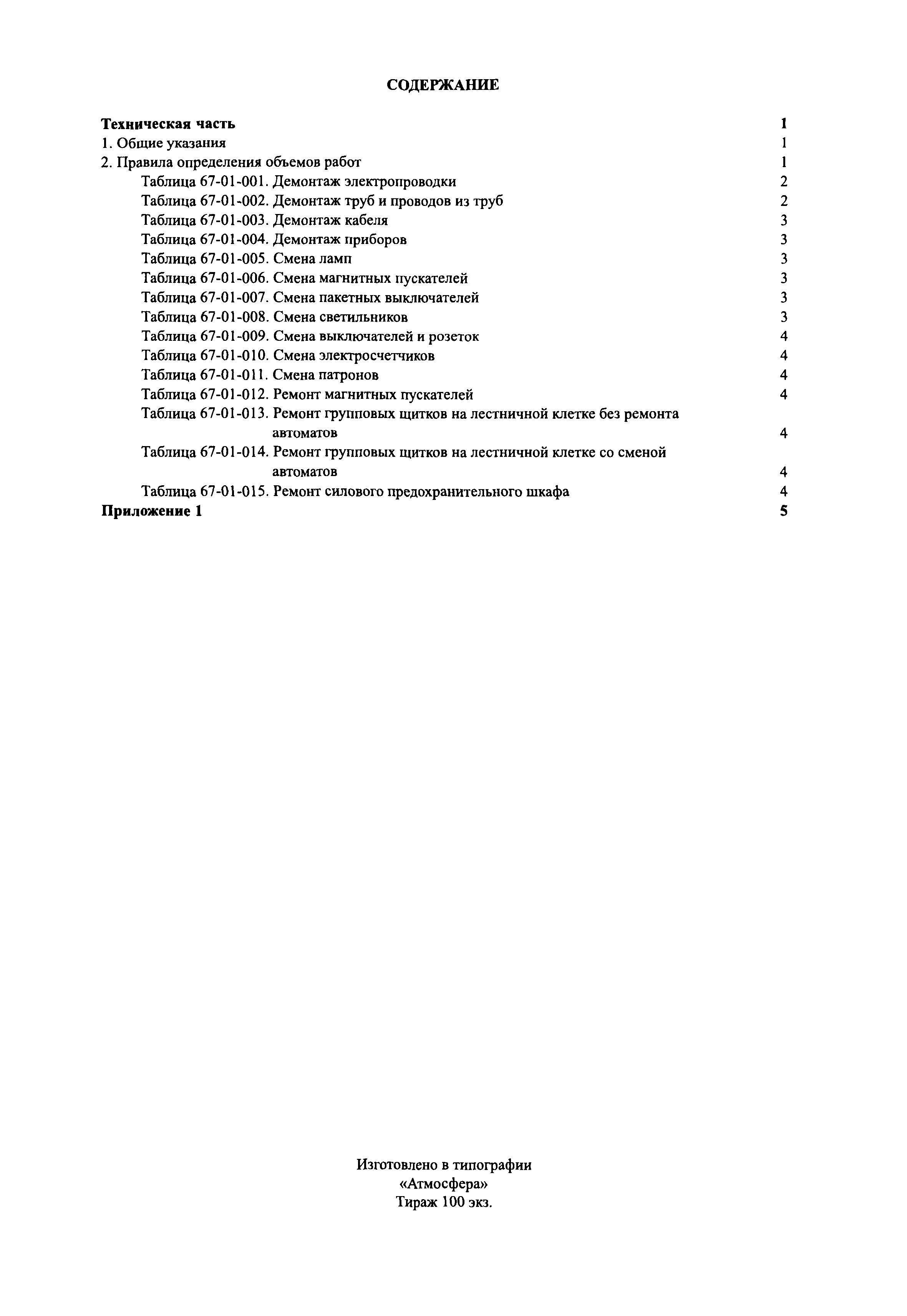 СОДЕРЖАНИЕ

Техническая часть 1
1. Общие указания 1
2. Правила определения объемов работ 1
Таблица 67-01-001. Демонтаж электропроводки 2
Таблица 67-01-002. Демонтаж труб и проводов из труб 2
Таблица 67-01-003. Демонтаж кабеля 3
Таблица 67-01-004. Демонтаж приборов 3
Таблица 67-01-005. Смена ламп 3
Таблица 67-01-006. Смена магнитных пускателей 3
Таблица 67-01-007. Смена пакетных выключателей 3
Таблица 67-01-008. Смена светильников 3
Таблица 67-01-009. Смена выключателей и розеток 4
Таблица 67-01-010. Смена электросчетчиков 4
Таблица 67-01-011. Смена патронов 4
Таблица 67-01-012. Ремонт магнитных пускателей 4
Таблица 67-01-013. Ремонт групповых щитков на лестничной клетке без ремонта автоматов 4
Таблица 67-01-014. Ремонт групповых щитков на лестничной клетке со сменой автоматов 4
Таблица 67-01-015. Ремонт силового предохранительного шкафа 4
Приложение 1 5

Изготовлено в типографии
«Атмосфера»
Тираж 100 экз.